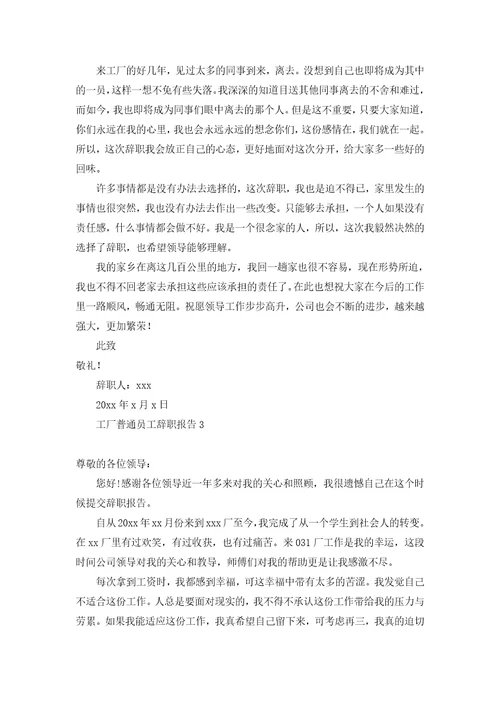 来工厂的好几年，见过太多的同事到来，离去。没想到自己也即将成为其中的一员，这样一想不免有些失落。我深深的知道目送其他同事离去的不舍和难过，而如今，我也即将成为同事们眼中离去的那个人。但是这不重要，只要大家知道，你们永远在我的心里，我也会永远永远的想念你们，这份感情在，我们就在一起。所以，这次辞职我会放正自己的心态，更好地面对这次分开，给大家多一些好的回味。

许多事情都是没有办法去选择的，这次辞职，我也是迫不得已，家里发生的事情也很突然，我也没有办法去作出一些改变。只能够去承担，一个人如果没有责任感，什么事情都会做不好。我是一个很念家的人，所以，这次我毅然决然的选择了辞职，也希望领导能够理解。

我的家乡在离这几百公里的地方，我回一趟家也很不容易，现在形势所迫，我也不得不回老家去承担这些应该承担的责任了。在此也想祝大家在今后的工作里一路顺风，畅通无阻。祝愿领导工作步步高升，公司也会不断的进步，越来越强大，更加繁荣！

此致

敬礼！

辞职人：xxx

20xx 年 x 月 x 日

工厂普通员工辞职报告 3

尊敬的各位领导：

您好！感谢各位领导近一年多来对我的关心和照顾，我很遗憾自己在这个时候提交辞职报告。

自从 20xx 年 xx 月份来到 xxx 厂至今，我完成了从一个学生到社会人的转变。在 xx 厂里有过欢笑，有过收获，也有过痛苦。来 031 厂工作是我的幸运，这段时间公司领导对我的关心和教导，师傅们对我的帮助更是让我感激不尽。

每次拿到工资时，我都感到幸福，可这幸福中带有太多的苦涩。我发觉自己不适合这份工作。人总是要面对现实的，我不得不承认这份工作带给我的压力与劳累。如果我能适应这份工作，我真希望自己留下来，可考虑再三，我真的迫切